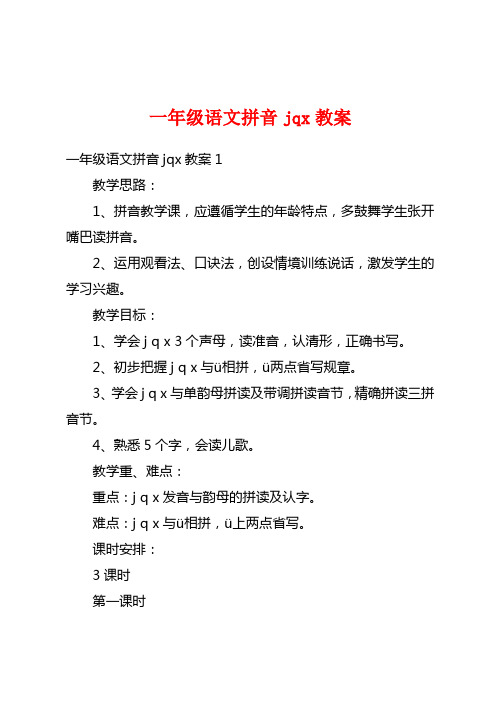 一年级语文拼音 jqx 教案

一年级语文拼音 jqx 教案 1

教学思路：

1、拼音教学课，应遵循学生的年龄特点，多鼓舞学生张开嘴巴读拼音。

2、运用观看法、口诀法，创设情境训练说话，激发学生的学习兴趣。

教学目标：

1、学会 j q x 3 个声母，读准音，认清形，正确书写。

2、初步把握 j q x 与ü相拼，ü两点省写规章。

3、学会 j q x 与单韵母拼读及带调拼读音节，精确拼读三拼音节。

4、熟悉 5 个字，会读儿歌。

教学重、难点：

重点：j q x 发音与韵母的拼读及认字。

难点：j q x 与ü相拼，ü上两点省写。

课时安排：

3 课时

第一课时